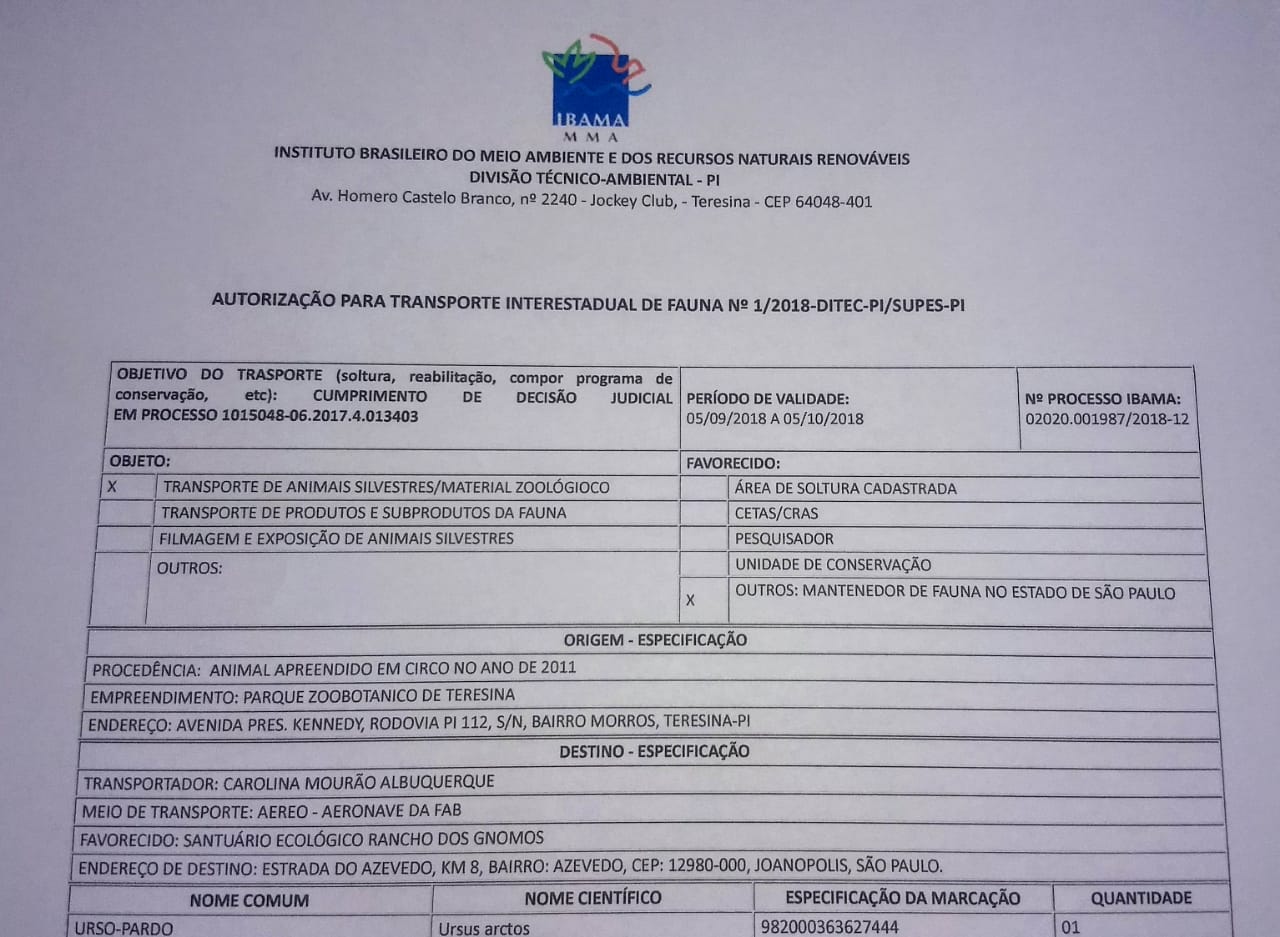 IBAMA
MMA
INSTITUTO BRASILEIRO DO MEIO AMBIENTE E DOS RECURSOS NATURAIS RENOVÁVEIS
DIVISÃO TÉCNICO-AMBIENTAL - PI
Av. Homero Castelo Branco, nº 2240 - Jockey Club, - Teresina - CEP 64048-401

AUTORIZAÇÃO PARA TRANSPORTE INTERESTADUAL DE FAUNA Nº 1/2018-DITEC-PI/SUPES-PI

OBJETIVO DO TRASPORTE (soltura, reabilitação, compor programa de conservação, etc): CUMPRIMENTO DE DECISÃO JUDICIAL EM PROCESSO 1015048-06.2017.4.013403

PERÍODO DE VALIDADE:
05/09/2018 A 05/10/2018

Nº PROCESSO IBAMA:
02020.001987/2018-12

OBJETO:
X TRANSPORTE DE ANIMAIS SILVESTRES/MATERIAL ZOOLÓGIOCO
TRANSPORTE DE PRODUTOS E SUBPRODUTOS DA FAUNA
FILMAGEM E EXPOSIÇÃO DE ANIMAIS SILVESTRES
OUTROS:

FAVORECIDO:
ÁREA DE SOLTURA CADASTRADA
CETAS/CRAS
PESQUISADOR
UNIDADE DE CONSERVAÇÃO
X OUTROS: MANTENEDOR DE FAUNA NO ESTADO DE SÃO PAULO

ORIGEM - ESPECIFICAÇÃO
PROCEDÊNCIA: ANIMAL APREENDIDO EM CIRCO NO ANO DE 2011
EMPREENDIMENTO: PARQUE ZOOBOTANICO DE TERESINA
ENDEREÇO: AVENIDA PRES. KENNEDY, RODOVIA PI 112, S/N, BAIRRO MORROS, TERESINA-PI

DESTINO - ESPECIFICAÇÃO
TRANSPORTADOR: CAROLINA MOURÃO ALBUQUERQUE
MEIO DE TRANSPORTE: AEREO - AERONAVE DA FAB
FAVORECIDO: SANTUÁRIO ECOLÓGICO RANCHO DOS GNOMOS
ENDEREÇO DE DESTINO: ESTRADA DO AZEVEDO, KM 8, BAIRRO: AZEVEDO, CEP: 12980-000, JOANOPOLIS, SÃO PAULO.

| NOME COMUM | NOME CIENTÍFICO | ESPECIFICAÇÃO DA MARCAÇÃO | QUANTIDADE |
|---|---|---|---|
| URSO-PARDO | Ursus arctos | 982000363627444 | 01 |